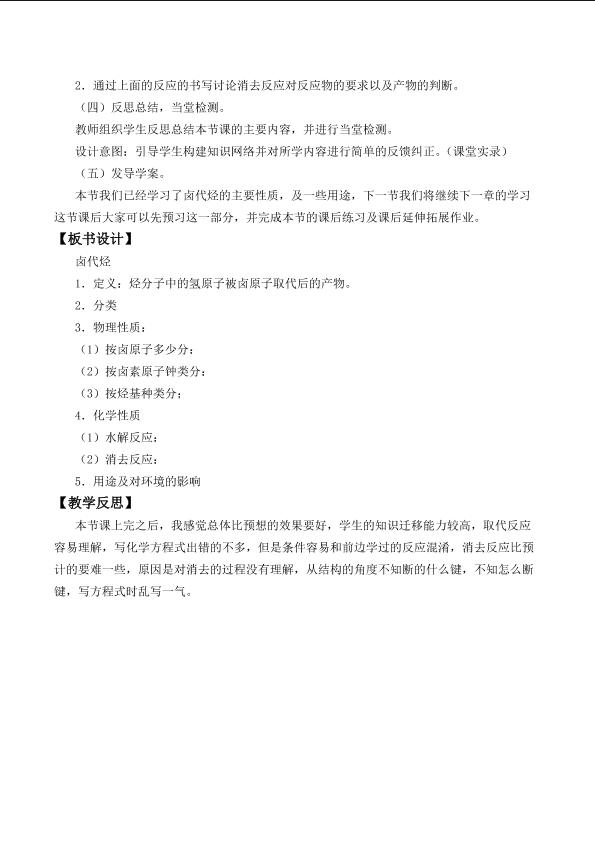 2．通过上面的反应的书写讨论消去反应对反应物的要求以及产物的判断。

（四）反思总结，当堂检测。

教师组织学生反思总结本节课的主要内容，并进行当堂检测。

设计意图：引导学生构建知识网络并对所学内容进行简单的反馈纠正。（课堂实录）

（五）发导学案。

本节我们已经学习了卤代烃的主要性质，及一些用途，下一节我们将继续下一章的学习这节课后大家可以先预习这一部分，并完成本节的课后练习及课后延伸拓展作业。

【板书设计】

卤代烃

1．定义：烃分子中的氢原子被卤原子取代后的产物。

2．分类

3．物理性质：

（1）按卤原子多少分：

（2）按卤素原子钟类分：

（3）按烃基种类分：

4．化学性质

（1）水解反应：

（2）消去反应：

5．用途及对环境的影响

【教学反思】

本节课上完之后，我感觉总体比预想的效果要好，学生的知识迁移能力较高，取代反应容易理解，写化学方程式出错的不多，但是条件容易和前边学过的反应混淆，消去反应比预计的要难一些，原因是对消去的过程没有理解，从结构的角度不知断的什么键，不知怎么断键，写方程式时乱写一气。